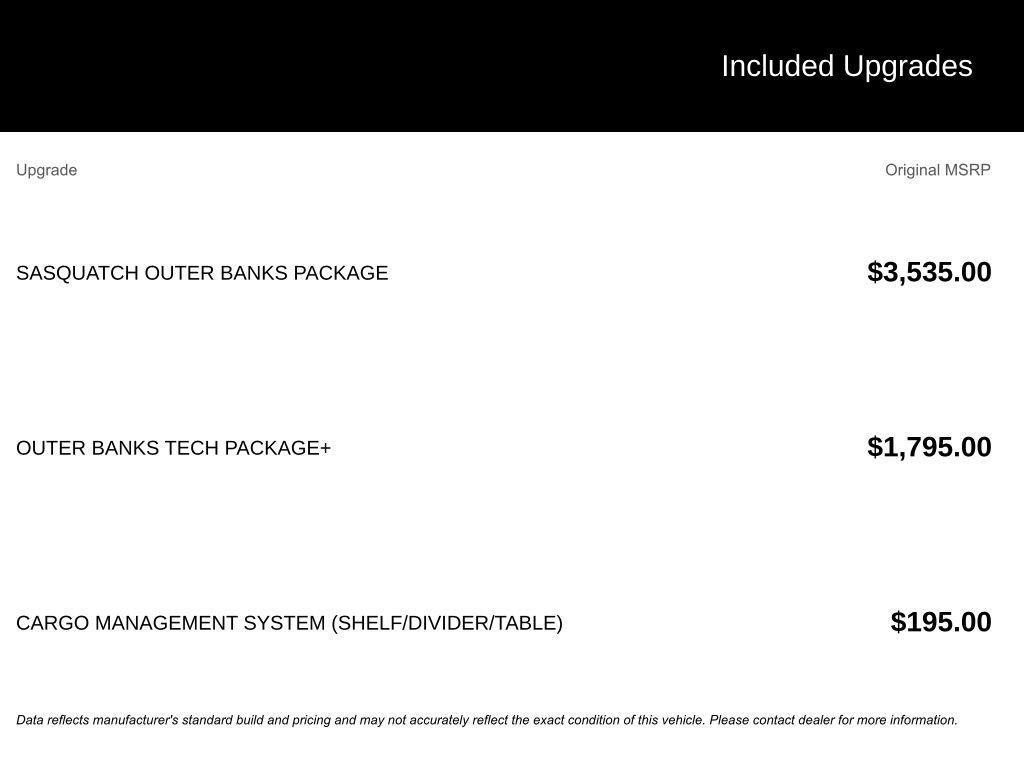 Included Upgrades

| Upgrade | Original MSRP |
|---|---|
| SASQUATCH OUTER BANKS PACKAGE | \$3,535.00 |
| OUTER BANKS TECH PACKAGE+ | \$1,795.00 |
| CARGO MANAGEMENT SYSTEM (SHELF/DIVIDER/TABLE) | \$195.00 |

Data reflects manufacturer's standard build and pricing and may not accurately reflect the exact condition of this vehicle. Please contact dealer for more information.